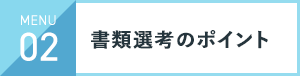 MENU
02

書類選考のポイント